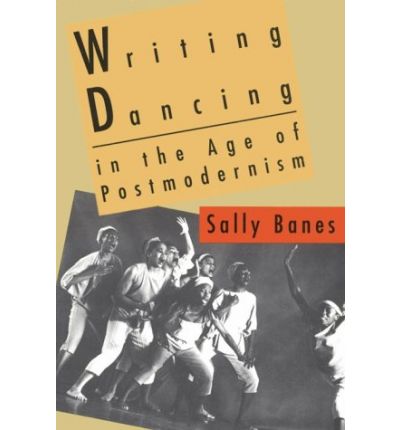 Writing Dancing

in the Age of Postmodernism

Sally Banes